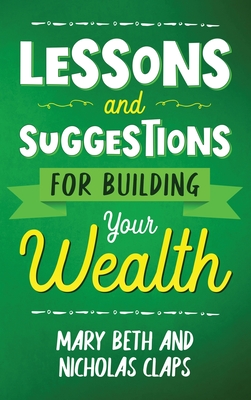 LESSONS
and
SUGGESTIONS
FOR BUILDING
Your
Wealth

MARY BETH AND
NICHOLAS CLAPS